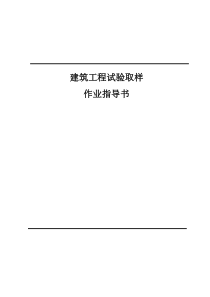 建筑工程试验取样

作业指导书